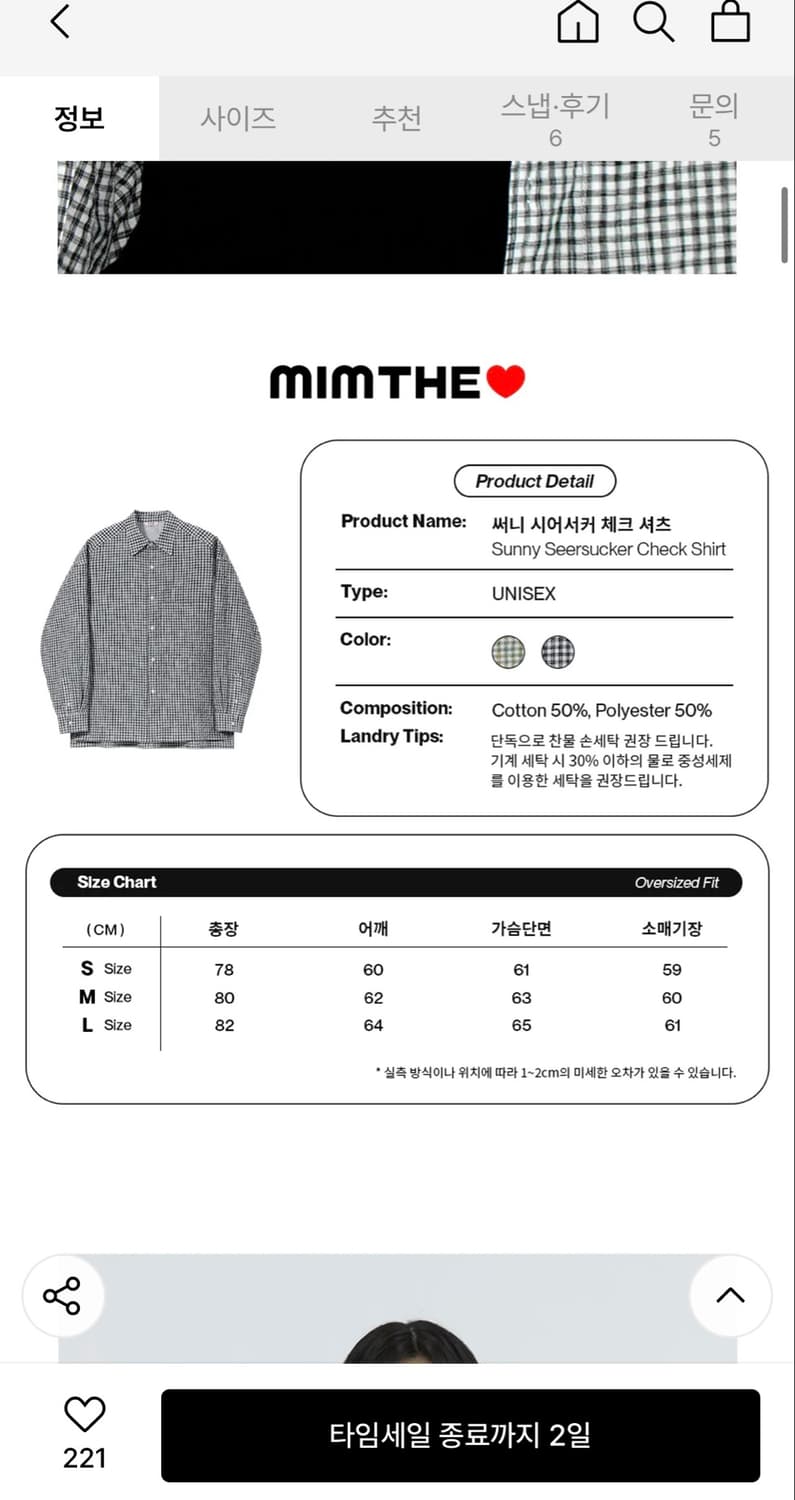 정보 사이즈 추천 스냅·후기 6 문의 5

MIMTHE

Product Detail

Product Name: 써니 시어서커 체크 셔츠
Sunny Seersucker Check Shirt

Type: UNISEX

Color:

Composition: Cotton 50%, Polyester 50%
Landry Tips: 단독으로 찬물 손세탁 권장 드립니다. 기계 세탁 시 30% 이하의 물로 중성세제를 이용한 세탁을 권장드립니다.

Size Chart Oversized Fit

| (CM) | 총장 | 어깨 | 가슴단면 | 소매기장 |
|---|---|---|---|---|
| S Size | 78 | 60 | 61 | 59 |
| M Size | 80 | 62 | 63 | 60 |
| L Size | 82 | 64 | 65 | 61 |

* 실측 방식이나 위치에 따라 1~2cm의 미세한 오차가 있을 수 있습니다.

221

타임세일 종료까지 2일